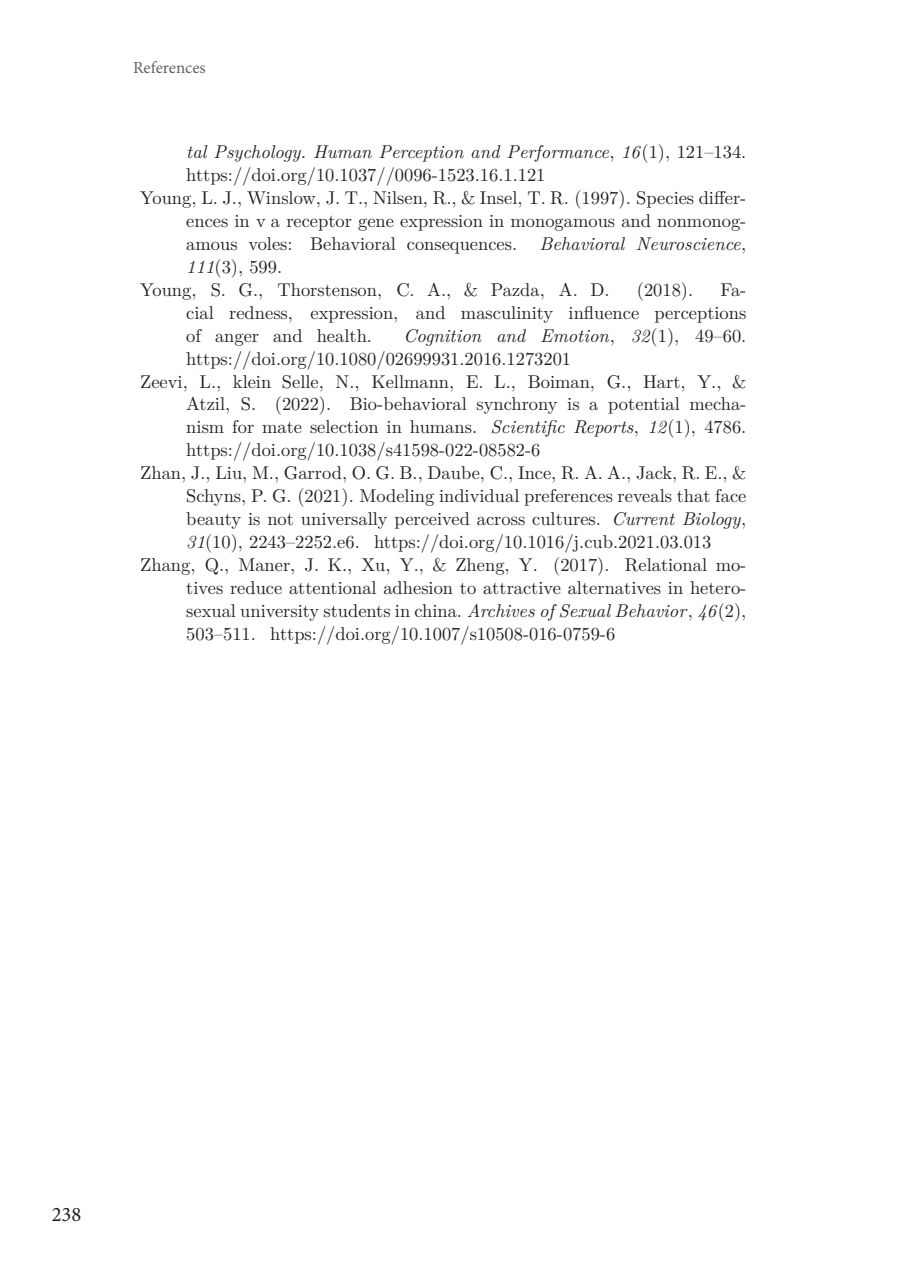 References

tal Psychology. Human Perception and Performance, 16(1), 121–134. https://doi.org/10.1037//0096-1523.16.1.121

Young, L. J., Winslow, J. T., Nilsen, R., & Insel, T. R. (1997). Species differences in v a receptor gene expression in monogamous and nonmonogamous voles: Behavioral consequences. Behavioral Neuroscience, 111(3), 599.

Young, S. G., Thorstenson, C. A., & Pazda, A. D. (2018). Facial redness, expression, and masculinity influence perceptions of anger and health. Cognition and Emotion, 32(1), 49–60. https://doi.org/10.1080/02699931.2016.1273201

Zeevi, L., klein Selle, N., Kellmann, E. L., Boiman, G., Hart, Y., & Atzil, S. (2022). Bio-behavioral synchrony is a potential mechanism for mate selection in humans. Scientific Reports, 12(1), 4786. https://doi.org/10.1038/s41598-022-08582-6

Zhan, J., Liu, M., Garrod, O. G. B., Daube, C., Ince, R. A. A., Jack, R. E., & Schyns, P. G. (2021). Modeling individual preferences reveals that face beauty is not universally perceived across cultures. Current Biology, 31(10), 2243–2252.e6. https://doi.org/10.1016/j.cub.2021.03.013

Zhang, Q., Maner, J. K., Xu, Y., & Zheng, Y. (2017). Relational motives reduce attentional adhesion to attractive alternatives in heterosexual university students in china. Archives of Sexual Behavior, 46(2), 503–511. https://doi.org/10.1007/s10508-016-0759-6

238